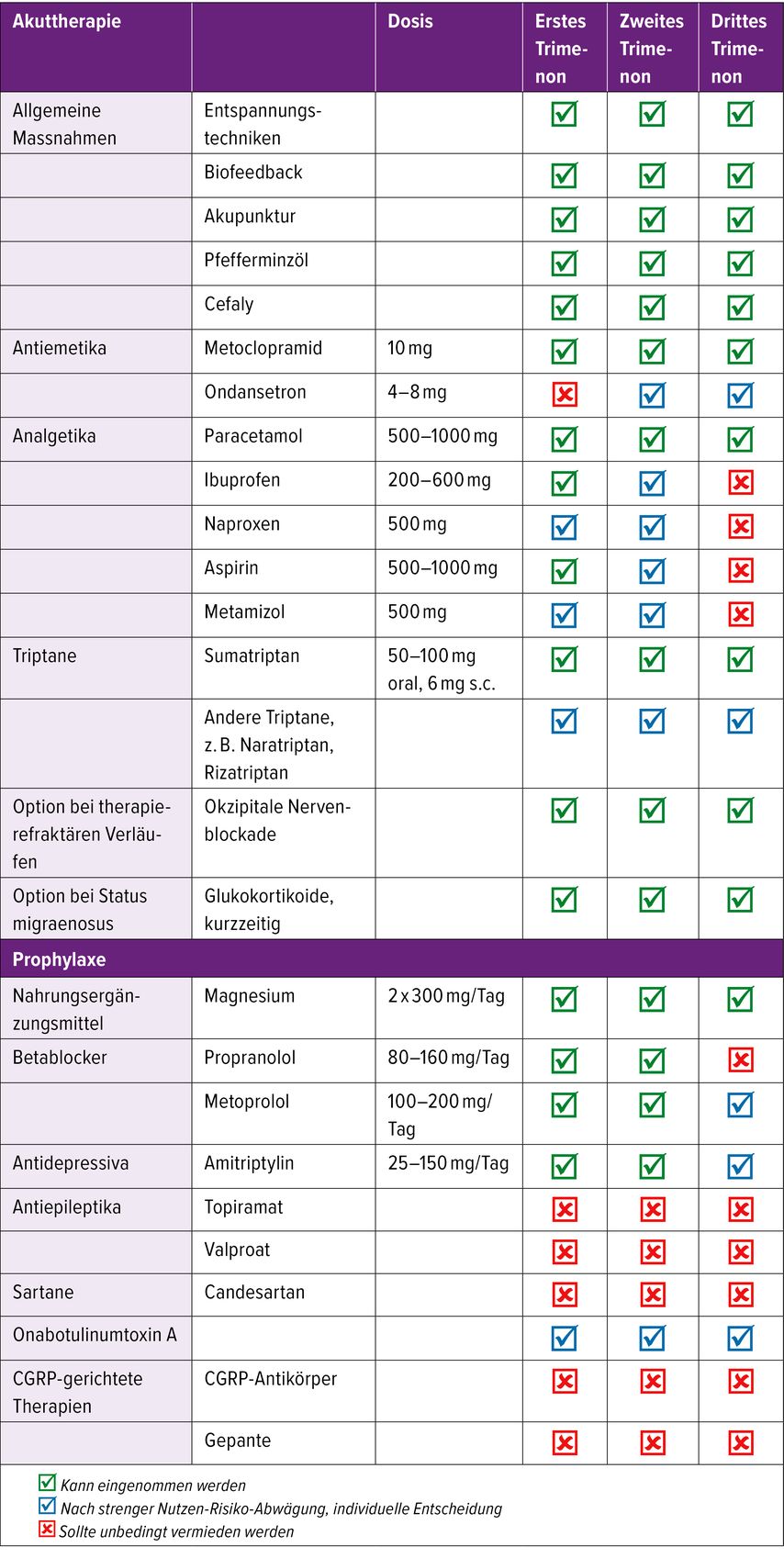 | Akuttherapie | | Dosis | Erstes Trimenon | Zweites Trimenon | Drittes Trimenon |
|---|---|---|---|---|---|
| Allgemeine Massnahmen | Entspannungstechniken | | ☑ | ☑ | ☑ |
| | Biofeedback | | ☑ | ☑ | ☑ |
| | Akupunktur | | ☑ | ☑ | ☑ |
| | Pfefferminzöl | | ☑ | ☑ | ☑ |
| | Cefaly | | ☑ | ☑ | ☑ |
| Antiemetika | Metoclopramid | 10 mg | ☑ | ☑ | ☑ |
| | Ondansetron | 4–8 mg | ☒ | ☑ | ☑ |
| Analgetika | Paracetamol | 500–1000 mg | ☑ | ☑ | ☑ |
| | Ibuprofen | 200–600 mg | ☑ | ☑ | ☒ |
| | Naproxen | 500 mg | ☑ | ☑ | ☒ |
| | Aspirin | 500–1000 mg | ☑ | ☑ | ☒ |
| | Metamizol | 500 mg | ☑ | ☑ | ☒ |
| Triptane | Sumatriptan | 50–100 mg oral, 6 mg s.c. | ☑ | ☑ | ☑ |
| | Andere Triptane, z. B. Naratriptan, Rizatriptan | | ☑ | ☑ | ☑ |
| Option bei therapierefraktären Verläufen | Okzipitale Nervenblockade | | ☑ | ☑ | ☑ |
| Option bei Status migraenosus | Glukokortikoide, kurzzeitig | | ☑ | ☑ | ☑ |
| Prophylaxe | | | | | |
| Nahrungsergänzungsmittel | Magnesium | 2 x 300 mg/Tag | ☑ | ☑ | ☑ |
| Betablocker | Propranolol | 80–160 mg/Tag | ☑ | ☑ | ☒ |
| | Metoprolol | 100–200 mg/Tag | ☑ | ☑ | ☑ |
| Antidepressiva | Amitriptylin | 25–150 mg/Tag | ☑ | ☑ | ☑ |
| Antiepileptika | Topiramat | | ☒ | ☒ | ☒ |
| | Valproat | | ☒ | ☒ | ☒ |
| Sartane | Candesartan | | ☒ | ☒ | ☒ |
| Onabotulinumtoxin A | | | ☑ | ☑ | ☑ |
| CGRP-gerichtete Therapien | CGRP-Antikörper | | ☒ | ☒ | ☒ |
| | Gepante | | ☒ | ☒ | ☒ |

☑ Kann eingenommen werden
☑ Nach strenger Nutzen-Risiko-Abwägung, individuelle Entscheidung
☒ Sollte unbedingt vermieden werden